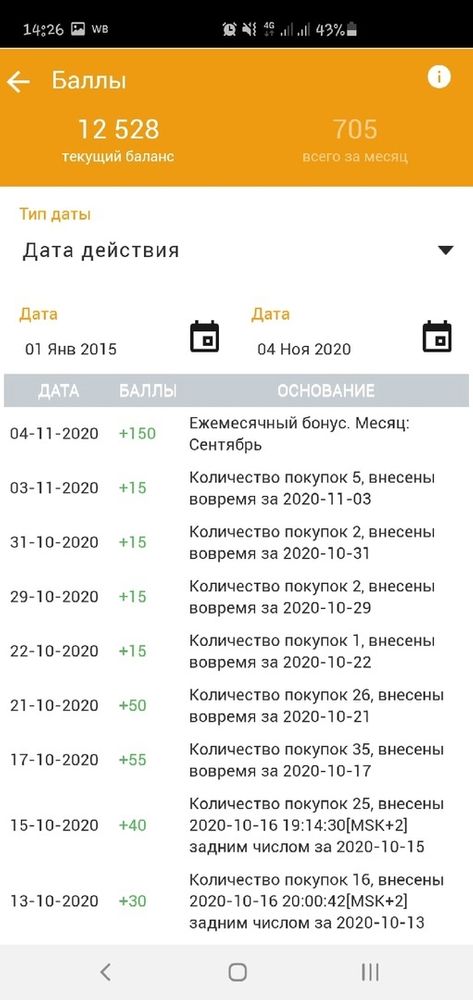 14:26 WB 4G 43%

Баллы

12 528
текущий баланс

705
всего за месяц

Тип даты
Дата действия

Дата
01 Янв 2015

Дата
04 Ноя 2020

| ДАТА | БАЛЛЫ | ОСНОВАНИЕ |
|---|---|---|
| 04-11-2020 | +150 | Ежемесячный бонус. Месяц: Сентябрь |
| 03-11-2020 | +15 | Количество покупок 5, внесены вовремя за 2020-11-03 |
| 31-10-2020 | +15 | Количество покупок 2, внесены вовремя за 2020-10-31 |
| 29-10-2020 | +15 | Количество покупок 2, внесены вовремя за 2020-10-29 |
| 22-10-2020 | +15 | Количество покупок 1, внесены вовремя за 2020-10-22 |
| 21-10-2020 | +50 | Количество покупок 26, внесены вовремя за 2020-10-21 |
| 17-10-2020 | +55 | Количество покупок 35, внесены вовремя за 2020-10-17 |
| 15-10-2020 | +40 | Количество покупок 25, внесены 2020-10-16 19:14:30[MSK+2] задним числом за 2020-10-15 |
| 13-10-2020 | +30 | Количество покупок 16, внесены 2020-10-16 20:00:42[MSK+2] задним числом за 2020-10-13 |